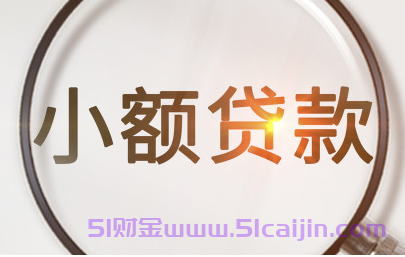 小额贷款

51财金www.51caijin.com